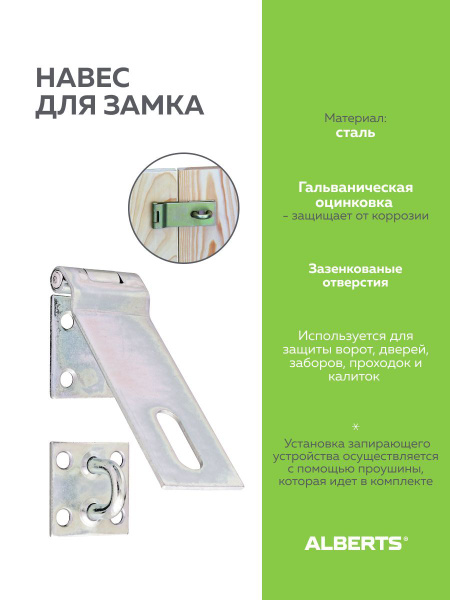 НАВЕС
ДЛЯ ЗАМКА

Материал:
сталь

Гальваническая оцинковка
- защищает от коррозии

Зазенкованые отверстия

Используется для защиты ворот, дверей, заборов, проходок и калиток

*
Установка запирающего устройства осуществляется с помощью проушины, которая идет в комплекте

ALBERTS®